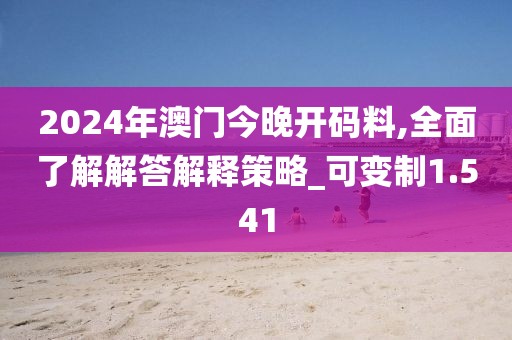 2024年澳门今晚开码料,全面了解解答解释策略_可变制1.541